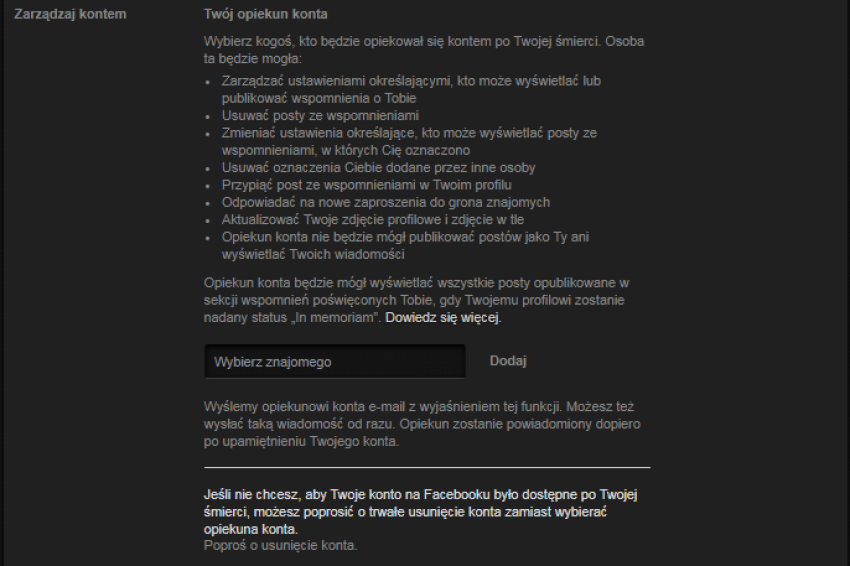 Zarządzaj kontem

Twój opiekun konta

Wybierz kogoś, kto będzie opiekował się kontem po Twojej śmierci. Osoba ta będzie mogła:

- Zarządzać ustawieniami określającymi, kto może wyświetlać lub publikować wspomnienia o Tobie
- Usuwać posty ze wspomnieniami
- Zmieniać ustawienia określające, kto może wyświetlać posty ze wspomnieniami, w których Cię oznaczono
- Usuwać oznaczenia Ciebie dodane przez inne osoby
- Przypiąć post ze wspomnieniami w Twoim profilu
- Odpowiadać na nowe zaproszenia do grona znajomych
- Aktualizować Twoje zdjęcie profilowe i zdjęcie w tle
- Opiekun konta nie będzie mógł publikować postów jako Ty ani wyświetlać Twoich wiadomości

Opiekun konta będzie mógł wyświetlać wszystkie posty opublikowane w sekcji wspomnień poświęconych Tobie, gdy Twojemu profilowi zostanie nadany status „In memoriam". Dowiedz się więcej.

Wybierz znajomego

Dodaj

Wyślemy opiekunowi konta e-mail z wyjaśnieniem tej funkcji. Możesz też wysłać taką wiadomość od razu. Opiekun zostanie powiadomiony dopiero po upamiętnieniu Twojego konta.

Jeśli nie chcesz, aby Twoje konto na Facebooku było dostępne po Twojej śmierci, możesz poprosić o trwałe usunięcie konta zamiast wybierać opiekuna konta.
Poproś o usunięcie konta.